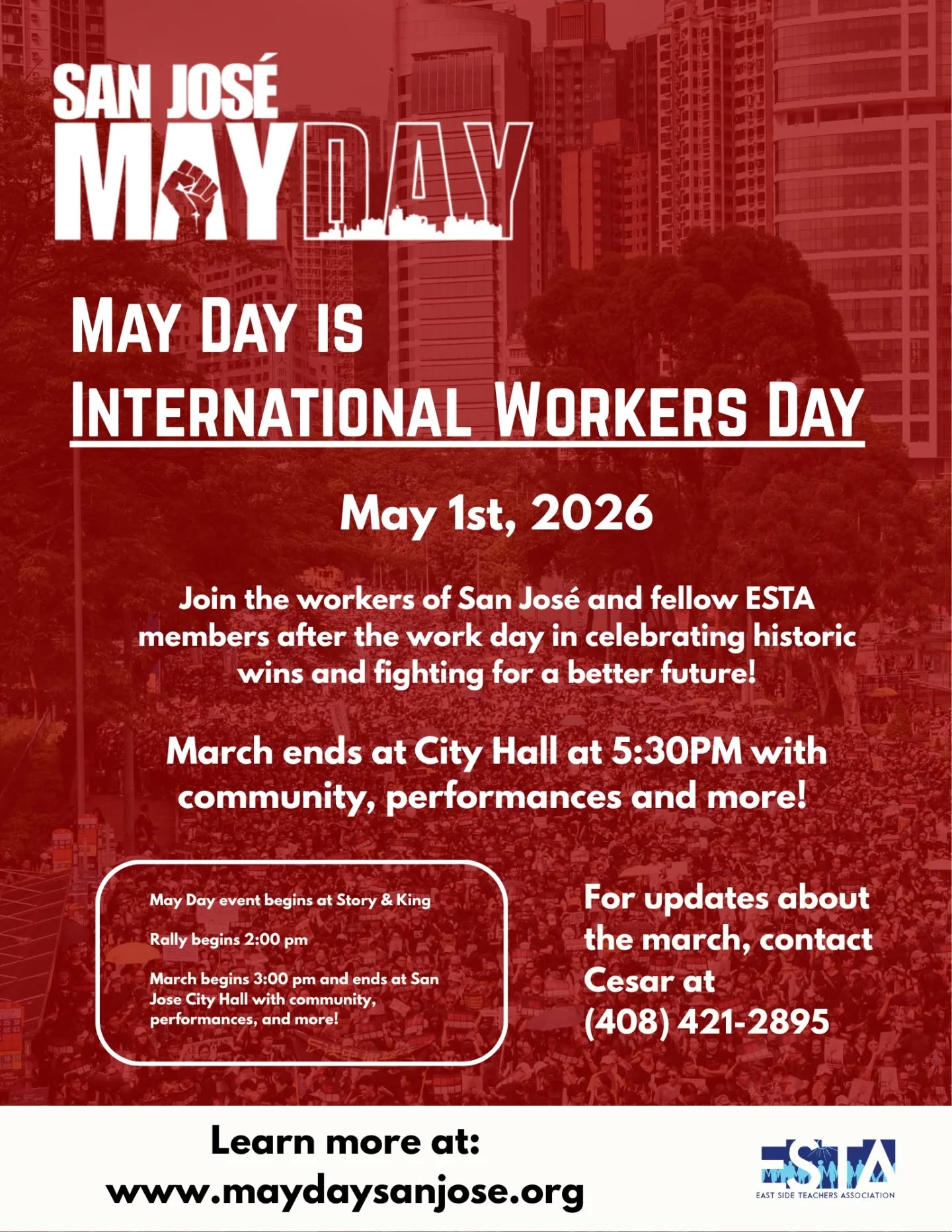 SAN JOSÉ
MAYDAY

MAY DAY IS
INTERNATIONAL WORKERS DAY

May 1st, 2026

Join the workers of San José and fellow ESTA members after the work day in celebrating historic wins and fighting for a better future!

March ends at City Hall at 5:30PM with community, performances and more!

May Day event begins at Story & King

Rally begins 2:00 pm

March begins 3:00 pm and ends at San Jose City Hall with community, performances, and more!

For updates about the march, contact Cesar at (408) 421-2895

Learn more at:
www.maydaysanjose.org

ESTA
EAST SIDE TEACHERS ASSOCIATION